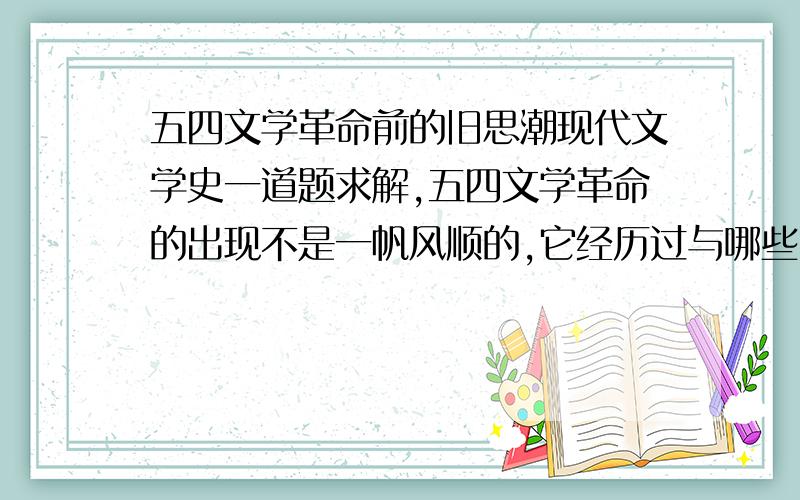 五四文学革命前的旧思潮现代文学史一道题求解,五四文学革命的出现不是一帆风顺的,它经历过与哪些